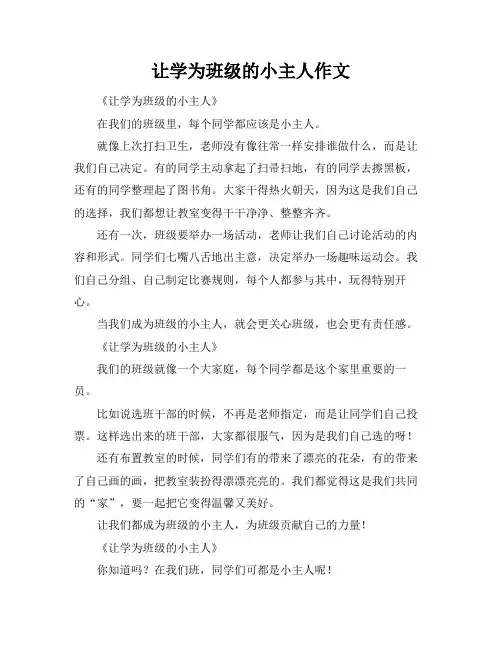 让学为班级的小主人作文

《让学为班级的小主人》

在我们的班级里，每个同学都应该是小主人。

就像上次打扫卫生，老师没有像往常一样安排谁做什么，而是让我们自己决定。有的同学主动拿起了扫帚扫地，有的同学去擦黑板，还有的同学整理起了图书角。大家干得热火朝天，因为这是我们自己的选择，我们都想让教室变得干干净净、整整齐齐。

还有一次，班级要举办一场活动，老师让我们自己讨论活动的内容和形式。同学们七嘴八舌地出主意，决定举办一场趣味运动会。我们自己分组、自己制定比赛规则，每个人都参与其中，玩得特别开心。

当我们成为班级的小主人，就会更关心班级，也会更有责任感。

《让学为班级的小主人》

我们的班级就像一个大家庭，每个同学都是这个家里重要的一员。

比如说选班干部的时候，不再是老师指定，而是让同学们自己投票。这样选出来的班干部，大家都很服气，因为是我们自己选的呀！

还有布置教室的时候，同学们有的带来了漂亮的花朵，有的带来了自己画的画，把教室装扮得漂漂亮亮的。我们都觉得这是我们共同的“家”，要一起把它变得温馨又美好。

让我们都成为班级的小主人，为班级贡献自己的力量！

《让学为班级的小主人》

你知道吗？在我们班，同学们可都是小主人呢！